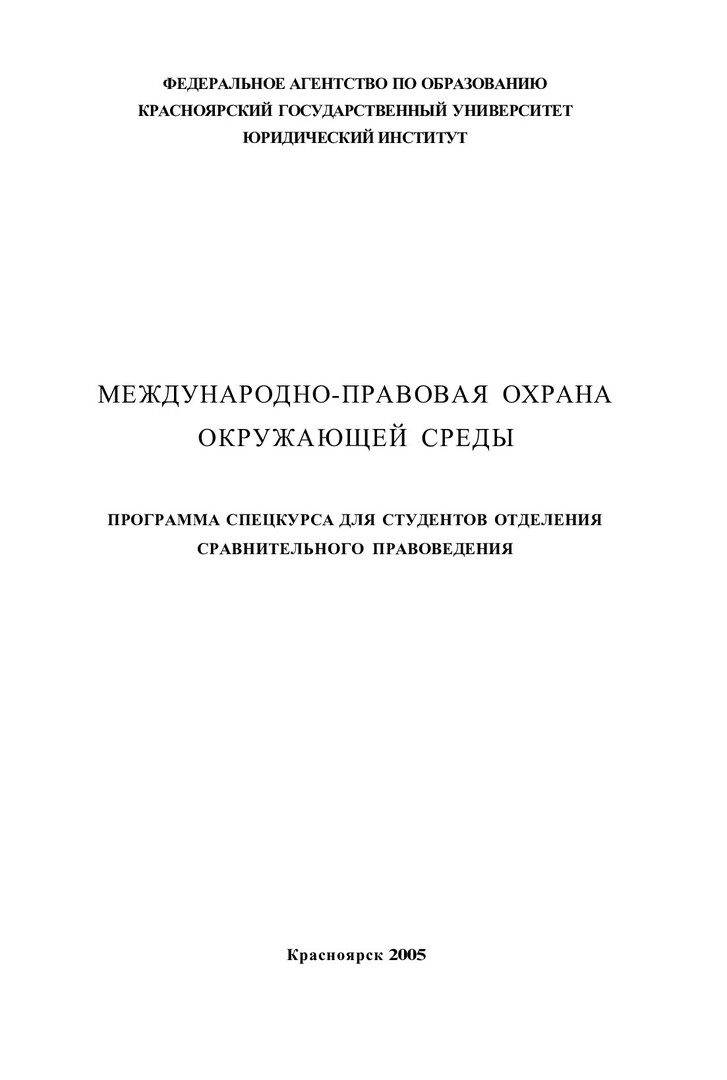 ФЕДЕРАЛЬНОЕ АГЕНТСТВО ПО ОБРАЗОВАНИЮ
КРАСНОЯРСКИЙ ГОСУДАРСТВЕННЫЙ УНИВЕРСИТЕТ
ЮРИДИЧЕСКИЙ ИНСТИТУТ

МЕЖДУНАРОДНО-ПРАВОВАЯ ОХРАНА
ОКРУЖАЮЩЕЙ СРЕДЫ

ПРОГРАММА СПЕЦКУРСА ДЛЯ СТУДЕНТОВ ОТДЕЛЕНИЯ
СРАВНИТЕЛЬНОГО ПРАВОВЕДЕНИЯ

Красноярск 2005